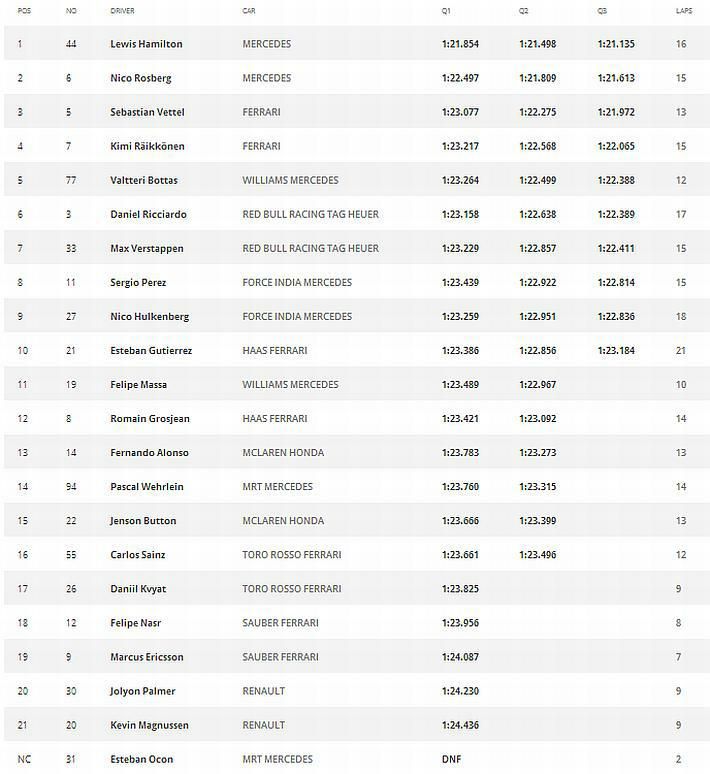 | POS | NO | DRIVER | CAR | Q1 | Q2 | Q3 | LAPS |
|---|---|---|---|---|---|---|---|
| 1 | 44 | Lewis Hamilton | MERCEDES | 1:21.854 | 1:21.498 | 1:21.135 | 16 |
| 2 | 6 | Nico Rosberg | MERCEDES | 1:22.497 | 1:21.809 | 1:21.613 | 15 |
| 3 | 5 | Sebastian Vettel | FERRARI | 1:23.077 | 1:22.275 | 1:21.972 | 13 |
| 4 | 7 | Kimi Räikkönen | FERRARI | 1:23.217 | 1:22.568 | 1:22.065 | 15 |
| 5 | 77 | Valtteri Bottas | WILLIAMS MERCEDES | 1:23.264 | 1:22.499 | 1:22.388 | 12 |
| 6 | 3 | Daniel Ricciardo | RED BULL RACING TAG HEUER | 1:23.158 | 1:22.638 | 1:22.389 | 17 |
| 7 | 33 | Max Verstappen | RED BULL RACING TAG HEUER | 1:23.229 | 1:22.857 | 1:22.411 | 15 |
| 8 | 11 | Sergio Perez | FORCE INDIA MERCEDES | 1:23.439 | 1:22.922 | 1:22.814 | 15 |
| 9 | 27 | Nico Hulkenberg | FORCE INDIA MERCEDES | 1:23.259 | 1:22.951 | 1:22.836 | 18 |
| 10 | 21 | Esteban Gutierrez | HAAS FERRARI | 1:23.386 | 1:22.856 | 1:23.184 | 21 |
| 11 | 19 | Felipe Massa | WILLIAMS MERCEDES | 1:23.489 | 1:22.967 | | 10 |
| 12 | 8 | Romain Grosjean | HAAS FERRARI | 1:23.421 | 1:23.092 | | 14 |
| 13 | 14 | Fernando Alonso | MCLAREN HONDA | 1:23.783 | 1:23.273 | | 13 |
| 14 | 94 | Pascal Wehrlein | MRT MERCEDES | 1:23.760 | 1:23.315 | | 14 |
| 15 | 22 | Jenson Button | MCLAREN HONDA | 1:23.666 | 1:23.399 | | 13 |
| 16 | 55 | Carlos Sainz | TORO ROSSO FERRARI | 1:23.661 | 1:23.496 | | 12 |
| 17 | 26 | Daniil Kvyat | TORO ROSSO FERRARI | 1:23.825 | | | 9 |
| 18 | 12 | Felipe Nasr | SAUBER FERRARI | 1:23.956 | | | 8 |
| 19 | 9 | Marcus Ericsson | SAUBER FERRARI | 1:24.087 | | | 7 |
| 20 | 30 | Jolyon Palmer | RENAULT | 1:24.230 | | | 9 |
| 21 | 20 | Kevin Magnussen | RENAULT | 1:24.436 | | | 9 |
| NC | 31 | Esteban Ocon | MRT MERCEDES | DNF | | | 2 |